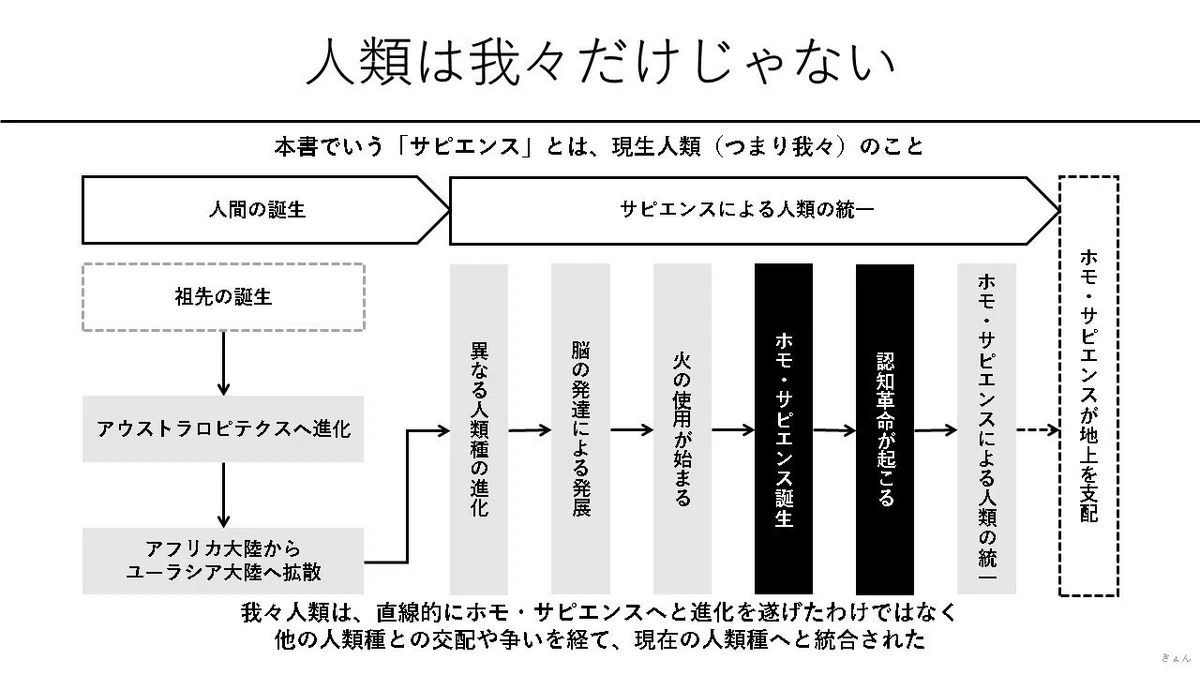 人類は我々だけじゃない

本書でいう「サピエンス」とは、現生人類（つまり我々）のこと

人間の誕生

サピエンスによる人類の統一

祖先の誕生

アウストラロピテクスへ進化

アフリカ大陸から
ユーラシア大陸へ拡散

異なる人類種の進化

脳の発達による発展

火の使用が始まる

ホモ・サピエンス誕生

認知革命が起こる

ホモ・サピエンスによる人類の統一

ホモ・サピエンスが地上を支配

我々人類は、直線的にホモ・サピエンスへと進化を遂げたわけではなく
他の人類種との交配や争いを経て、現在の人類種へと統合された

きょん